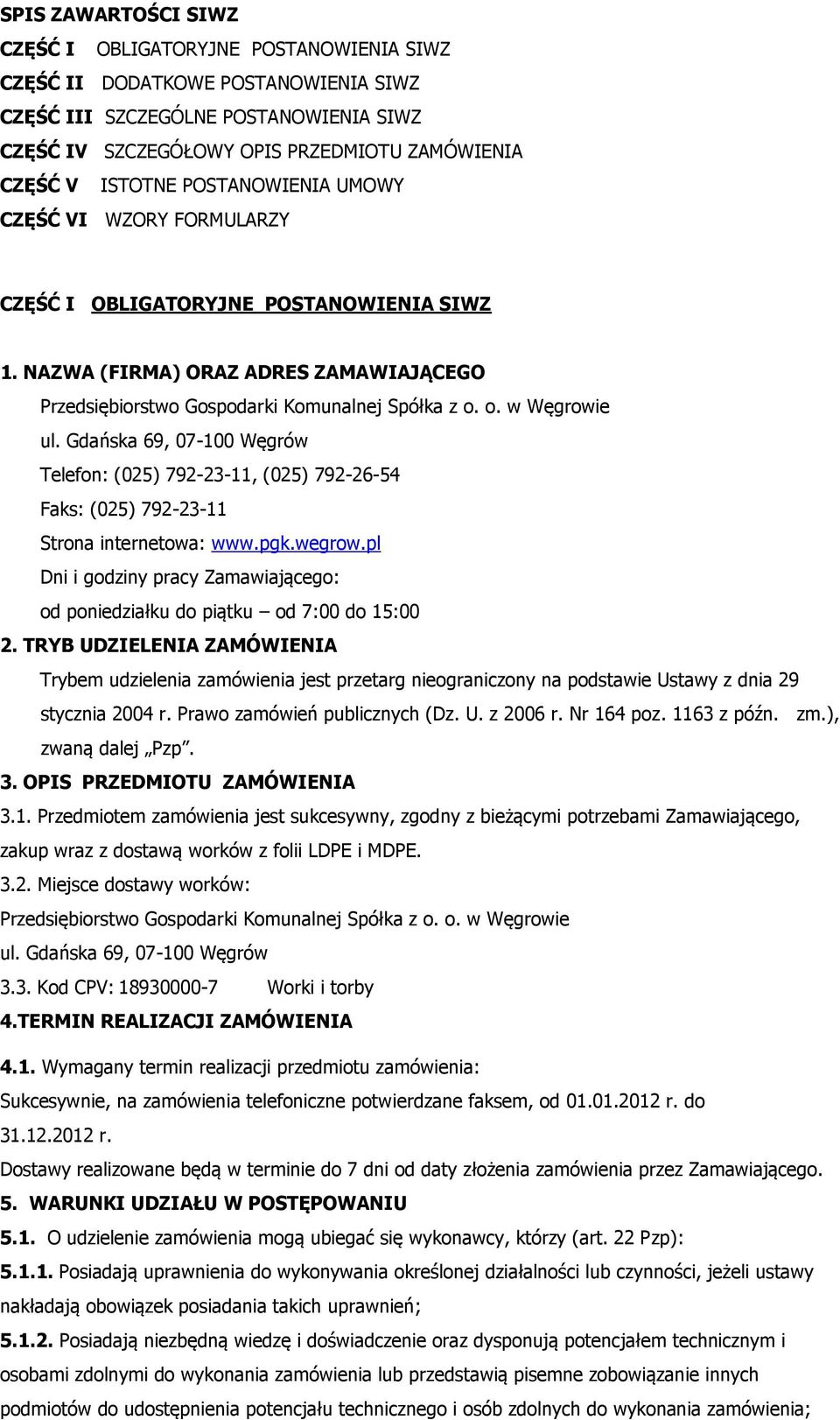 SPIS ZAWARTOŚCI SIWZ
CZĘŚĆ I OBLIGATORYJNE POSTANOWIENIA SIWZ
CZĘŚĆ II DODATKOWE POSTANOWIENIA SIWZ
CZĘŚĆ III SZCZEGÓLNE POSTANOWIENIA SIWZ
CZĘŚĆ IV SZCZEGÓŁOWY OPIS PRZEDMIOTU ZAMÓWIENIA
CZĘŚĆ V ISTOTNE POSTANOWIENIA UMOWY
CZĘŚĆ VI WZORY FORMULARZY

CZĘŚĆ I OBLIGATORYJNE POSTANOWIENIA SIWZ

1. NAZWA (FIRMA) ORAZ ADRES ZAMAWIAJĄCEGO
Przedsiębiorstwo Gospodarki Komunalnej Spółka z o. o. w Węgrowie
ul. Gdańska 69, 07-100 Węgrów
Telefon: (025) 792-23-11, (025) 792-26-54
Faks: (025) 792-23-11
Strona internetowa: www.pgk.wegrow.pl
Dni i godziny pracy Zamawiającego:
od poniedziałku do piątku – od 7:00 do 15:00
2. TRYB UDZIELENIA ZAMÓWIENIA
Trybem udzielenia zamówienia jest przetarg nieograniczony na podstawie Ustawy z dnia 29 stycznia 2004 r. Prawo zamówień publicznych (Dz. U. z 2006 r. Nr 164 poz. 1163 z późn. zm.), zwaną dalej „Pzp".
3. OPIS PRZEDMIOTU ZAMÓWIENIA
3.1. Przedmiotem zamówienia jest sukcesywny, zgodny z bieżącymi potrzebami Zamawiającego, zakup wraz z dostawą worków z folii LDPE i MDPE.
3.2. Miejsce dostawy worków:
Przedsiębiorstwo Gospodarki Komunalnej Spółka z o. o. w Węgrowie
ul. Gdańska 69, 07-100 Węgrów
3.3. Kod CPV: 18930000-7 Worki i torby
4.TERMIN REALIZACJI ZAMÓWIENIA
4.1. Wymagany termin realizacji przedmiotu zamówienia:
Sukcesywnie, na zamówienia telefoniczne potwierdzane faksem, od 01.01.2012 r. do 31.12.2012 r.
Dostawy realizowane będą w terminie do 7 dni od daty złożenia zamówienia przez Zamawiającego.
5. WARUNKI UDZIAŁU W POSTĘPOWANIU
5.1. O udzielenie zamówienia mogą ubiegać się wykonawcy, którzy (art. 22 Pzp):
5.1.1. Posiadają uprawnienia do wykonywania określonej działalności lub czynności, jeżeli ustawy nakładają obowiązek posiadania takich uprawnień;
5.1.2. Posiadają niezbędną wiedzę i doświadczenie oraz dysponują potencjałem technicznym i osobami zdolnymi do wykonania zamówienia lub przedstawią pisemne zobowiązanie innych podmiotów do udostępnienia potencjału technicznego i osób zdolnych do wykonania zamówienia;